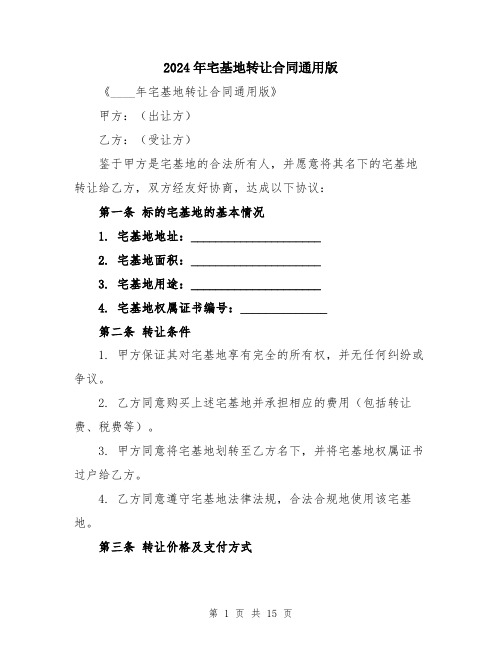 2024年宅基地转让合同通用版

《____年宅基地转让合同通用版》

甲方：（出让方）

乙方：（受让方）

鉴于甲方是宅基地的合法所有人，并愿意将其名下的宅基地转让给乙方，双方经友好协商，达成以下协议：

第一条 标的宅基地的基本情况

1. 宅基地地址：______________________

2. 宅基地面积：______________________

3. 宅基地用途：______________________

4. 宅基地权属证书编号：______________

第二条 转让条件

1. 甲方保证其对宅基地享有完全的所有权，并无任何纠纷或争议。

2. 乙方同意购买上述宅基地并承担相应的费用（包括转让费、税费等）。

3. 甲方同意将宅基地划转至乙方名下，并将宅基地权属证书过户给乙方。

4. 乙方同意遵守宅基地法律法规，合法合规地使用该宅基地。

第三条 转让价格及支付方式

第 1 页 共 15 页